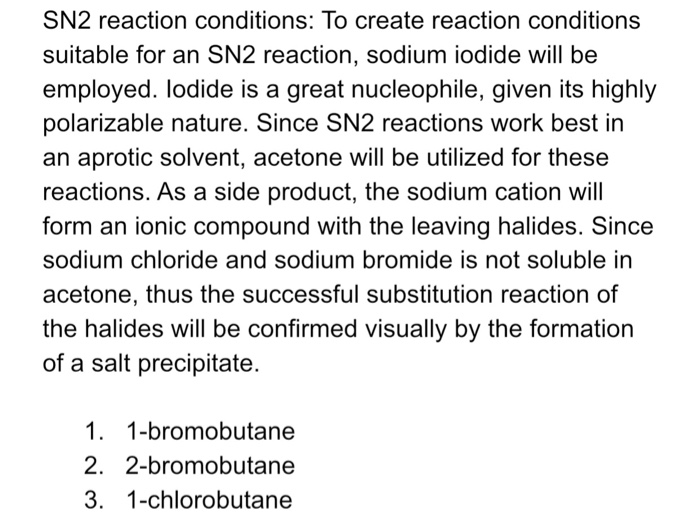 SN2 reaction conditions: To create reaction conditions suitable for an SN2 reaction, sodium iodide will be employed. Iodide is a great nucleophile, given its highly polarizable nature. Since SN2 reactions work best in an aprotic solvent, acetone will be utilized for these reactions. As a side product, the sodium cation will form an ionic compound with the leaving halides. Since sodium chloride and sodium bromide is not soluble in acetone, thus the successful substitution reaction of the halides will be confirmed visually by the formation of a salt precipitate.

1. 1-bromobutane
2. 2-bromobutane
3. 1-chlorobutane